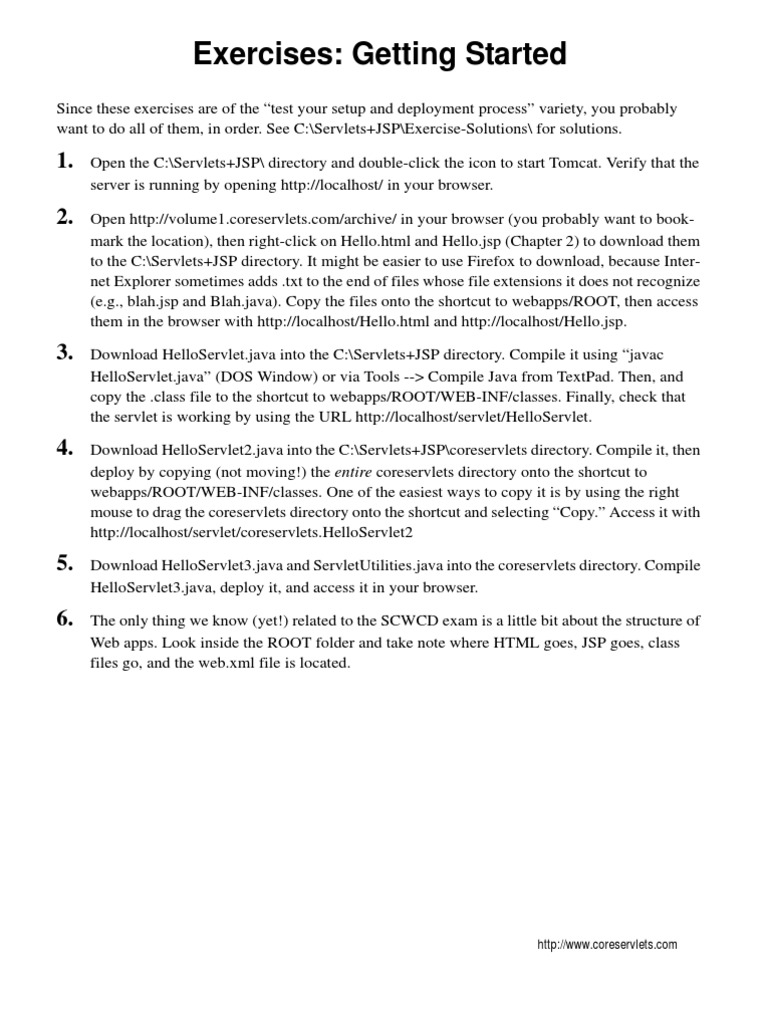 Exercises: Getting Started

Since these exercises are of the “test your setup and deployment process” variety, you probably want to do all of them, in order. See C:\Servlets+JSP\Exercise-Solutions\ for solutions.

1. Open the C:\Servlets+JSP\ directory and double-click the icon to start Tomcat. Verify that the server is running by opening http://localhost/ in your browser.

2. Open http://volume1.coreservlets.com/archive/ in your browser (you probably want to bookmark the location), then right-click on Hello.html and Hello.jsp (Chapter 2) to download them to the C:\Servlets+JSP directory. It might be easier to use Firefox to download, because Internet Explorer sometimes adds .txt to the end of files whose file extensions it does not recognize (e.g., blah.jsp and Blah.java). Copy the files onto the shortcut to webapps/ROOT, then access them in the browser with http://localhost/Hello.html and http://localhost/Hello.jsp.

3. Download HelloServlet.java into the C:\Servlets+JSP directory. Compile it using “javac HelloServlet.java” (DOS Window) or via Tools --> Compile Java from TextPad. Then, and copy the .class file to the shortcut to webapps/ROOT/WEB-INF/classes. Finally, check that the servlet is working by using the URL http://localhost/servlet/HelloServlet.

4. Download HelloServlet2.java into the C:\Servlets+JSP\coreservlets directory. Compile it, then deploy by copying (not moving!) the entire coreservlets directory onto the shortcut to webapps/ROOT/WEB-INF/classes. One of the easiest ways to copy it is by using the right mouse to drag the coreservlets directory onto the shortcut and selecting “Copy.” Access it with http://localhost/servlet/coreservlets.HelloServlet2

5. Download HelloServlet3.java and ServletUtilities.java into the coreservlets directory. Compile HelloServlet3.java, deploy it, and access it in your browser.

6. The only thing we know (yet!) related to the SCWCD exam is a little bit about the structure of Web apps. Look inside the ROOT folder and take note where HTML goes, JSP goes, class files go, and the web.xml file is located.

http://www.coreservlets.com